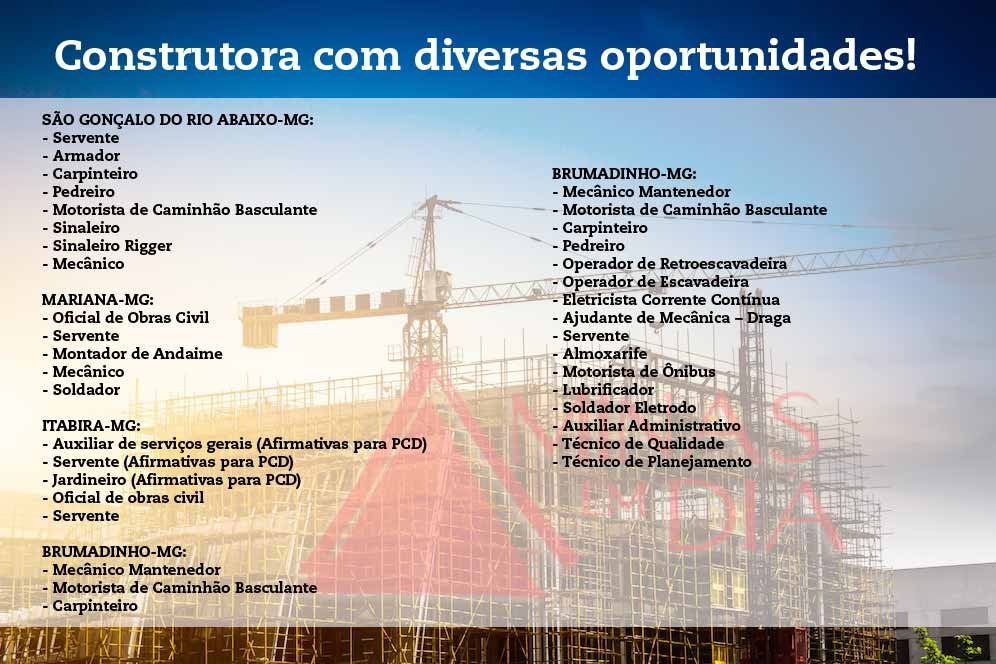 Construtora com diversas oportunidades!

SÃO GONÇALO DO RIO ABAIXO-MG:
- Servente
- Armador
- Carpinteiro
- Pedreiro
- Motorista de Caminhão Basculante
- Sinaleiro
- Sinaleiro Rigger
- Mecânico

MARIANA-MG:
- Oficial de Obras Civil
- Servente
- Montador de Andaime
- Mecânico
- Soldador

ITABIRA-MG:
- Auxiliar de serviços gerais (Afirmativas para PCD)
- Servente (Afirmativas para PCD)
- Jardineiro (Afirmativas para PCD)
- Oficial de obras civil
- Servente

BRUMADINHO-MG:
- Mecânico Mantenedor
- Motorista de Caminhão Basculante
- Carpinteiro

BRUMADINHO-MG:
- Mecânico Mantenedor
- Motorista de Caminhão Basculante
- Carpinteiro
- Pedreiro
- Operador de Retroescavadeira
- Operador de Escavadeira
- Eletricista Corrente Contínua
- Ajudante de Mecânica – Draga
- Servente
- Almoxarife
- Motorista de Ônibus
- Lubrificador
- Soldador Eletrodo
- Auxiliar Administrativo
- Técnico de Qualidade
- Técnico de Planejamento

MAIS MÍDIA